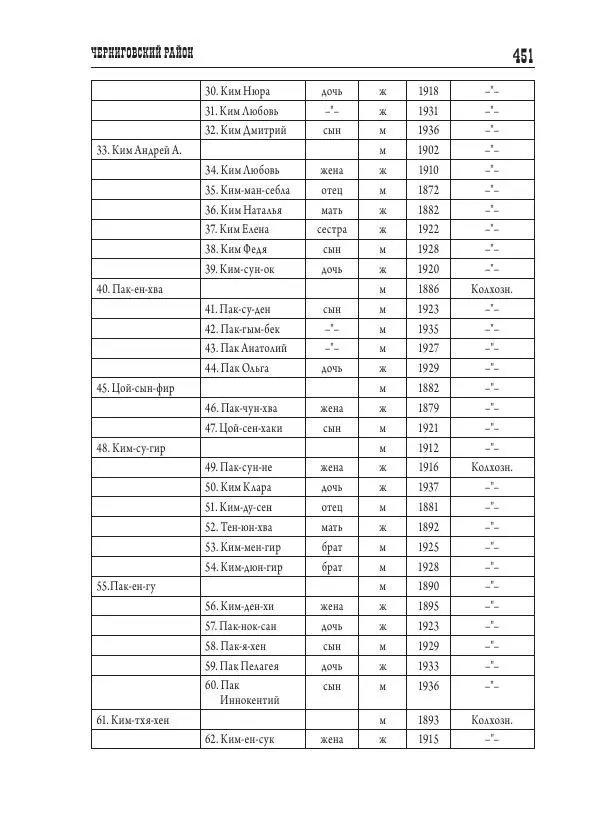 ЧЕРНИГОВСКИЙ РАЙОН 451

| | | | | | |
|---|---|---|---|---|---|
| | 30. Ким Нюра | дочь | ж | 1918 | –"– |
| | 31. Ким Любовь | –"– | ж | 1931 | –"– |
| | 32. Ким Дмитрий | сын | м | 1936 | –"– |
| 33. Ким Андрей А. | | | м | 1902 | –"– |
| | 34. Ким Любовь | жена | ж | 1910 | –"– |
| | 35. Ким-ман-себла | отец | м | 1872 | –"– |
| | 36. Ким Наталья | мать | ж | 1882 | –"– |
| | 37. Ким Елена | сестра | ж | 1922 | –"– |
| | 38. Ким Федя | сын | м | 1928 | –"– |
| | 39. Ким-сун-ок | дочь | ж | 1920 | –"– |
| 40. Пак-ен-хва | | | м | 1886 | Колхозн. |
| | 41. Пак-су-ден | сын | м | 1923 | –"– |
| | 42. Пак-гым-бек | –"– | м | 1935 | –"– |
| | 43. Пак Анатолий | –"– | м | 1927 | –"– |
| | 44. Пак Ольга | дочь | ж | 1929 | –"– |
| 45. Цой-сын-фир | | | м | 1882 | –"– |
| | 46. Пак-чун-хва | жена | ж | 1879 | –"– |
| | 47. Цой-сен-хаки | сын | м | 1921 | –"– |
| 48. Ким-су-гир | | | м | 1912 | –"– |
| | 49. Пак-сун-не | жена | ж | 1916 | Колхозн. |
| | 50. Ким Клара | дочь | ж | 1937 | –"– |
| | 51. Ким-ду-сен | отец | м | 1881 | –"– |
| | 52. Тен-юн-хва | мать | ж | 1892 | –"– |
| | 53. Ким-мен-гир | брат | м | 1925 | –"– |
| | 54. Ким-дюн-гир | брат | м | 1928 | –"– |
| 55.Пак-ен-гу | | | м | 1890 | –"– |
| | 56. Ким-ден-хи | жена | ж | 1895 | –"– |
| | 57. Пак-нок-сан | дочь | ж | 1923 | –"– |
| | 58. Пак-я-хен | сын | м | 1929 | –"– |
| | 59. Пак Пелагея | дочь | ж | 1933 | –"– |
| | 60. Пак Иннокентий | сын | м | 1936 | –"– |
| 61. Ким-тхя-хен | | | м | 1893 | Колхозн. |
| | 62. Ким-ен-сук | жена | ж | 1915 | –"– |